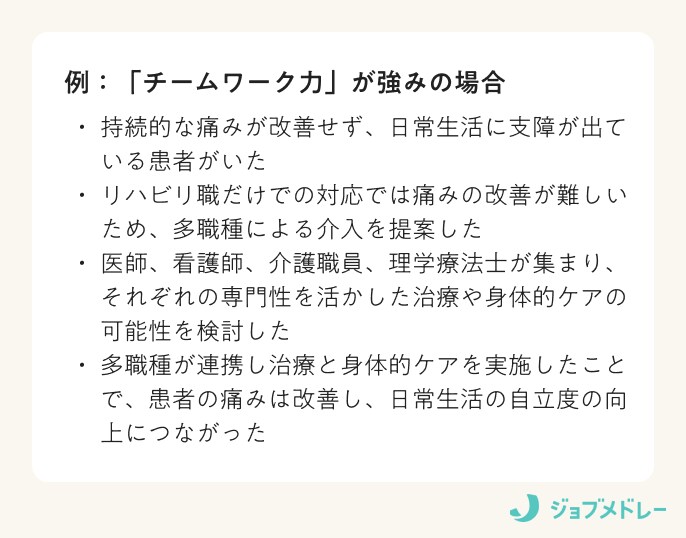 例：「チームワーク力」が強みの場合

・持続的な痛みが改善せず、日常生活に支障が出ている患者がいた
・リハビリ職だけでの対応では痛みの改善が難しいため、多職種による介入を提案した
・医師、看護師、介護職員、理学療法士が集まり、それぞれの専門性を活かした治療や身体的ケアの可能性を検討した
・多職種が連携し治療と身体的ケアを実施したことで、患者の痛みは改善し、日常生活の自立度の向上につながった

ジョブメドレー